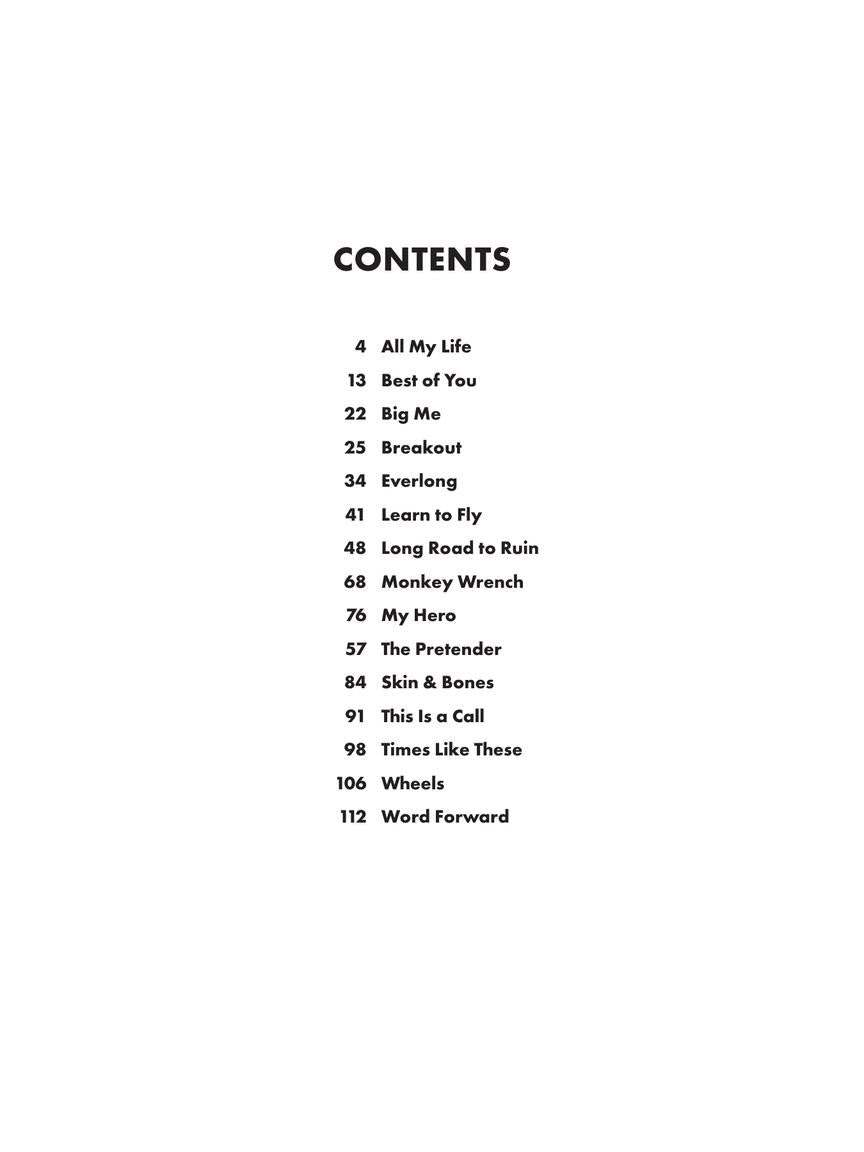 CONTENTS

4 All My Life
13 Best of You
22 Big Me
25 Breakout
34 Everlong
41 Learn to Fly
48 Long Road to Ruin
68 Monkey Wrench
76 My Hero
57 The Pretender
84 Skin & Bones
91 This Is a Call
98 Times Like These
106 Wheels
112 Word Forward